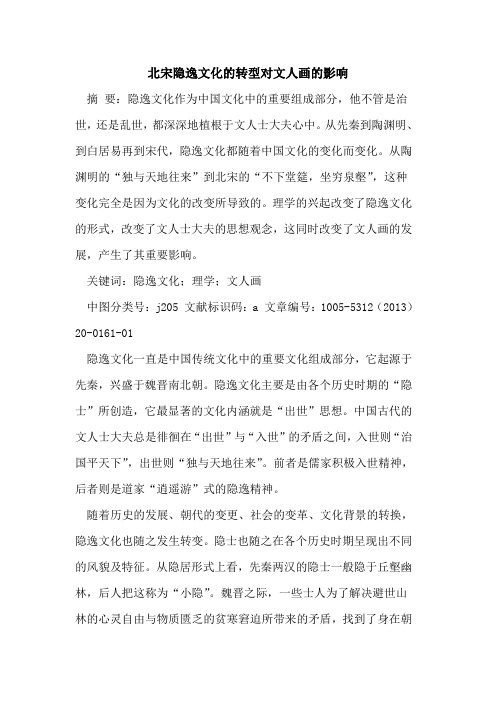 北宋隐逸文化的转型对文人画的影响

摘 要：隐逸文化作为中国文化中的重要组成部分，他不管是治世，还是乱世，都深深地植根于文人士大夫心中。从先秦到陶渊明、到白居易再到宋代，隐逸文化都随着中国文化的变化而变化。从陶渊明的“独与天地往来”到北宋的“不下堂筵，坐穷泉壑”，这种变化完全是因为文化的改变所导致的。理学的兴起改变了隐逸文化的形式，改变了文人士大夫的思想观念，这同时改变了文人画的发展，产生了其重要影响。

关键词：隐逸文化；理学；文人画

中图分类号：j205 文献标识码：a 文章编号：1005-5312（2013）20-0161-01

隐逸文化一直是中国传统文化中的重要文化组成部分，它起源于先秦，兴盛于魏晋南北朝。隐逸文化主要是由各个历史时期的“隐士”所创造，它最显著的文化内涵就是“出世”思想。中国古代的文人士大夫总是徘徊在“出世”与“入世”的矛盾之间，入世则“治国平天下”，出世则“独与天地往来”。前者是儒家积极入世精神，后者则是道家“逍遥游”式的隐逸精神。

随着历史的发展、朝代的变更、社会的变革、文化背景的转换，隐逸文化也随之发生转变。隐士也随之在各个历史时期呈现出不同的风貌及特征。从隐居形式上看，先秦两汉的隐士一般隐于丘壑幽林，后人把这称为“小隐”。魏晋之际，一些士人为了解决避世山林的心灵自由与物质匮乏的贫寒窘迫所带来的矛盾，找到了身在朝